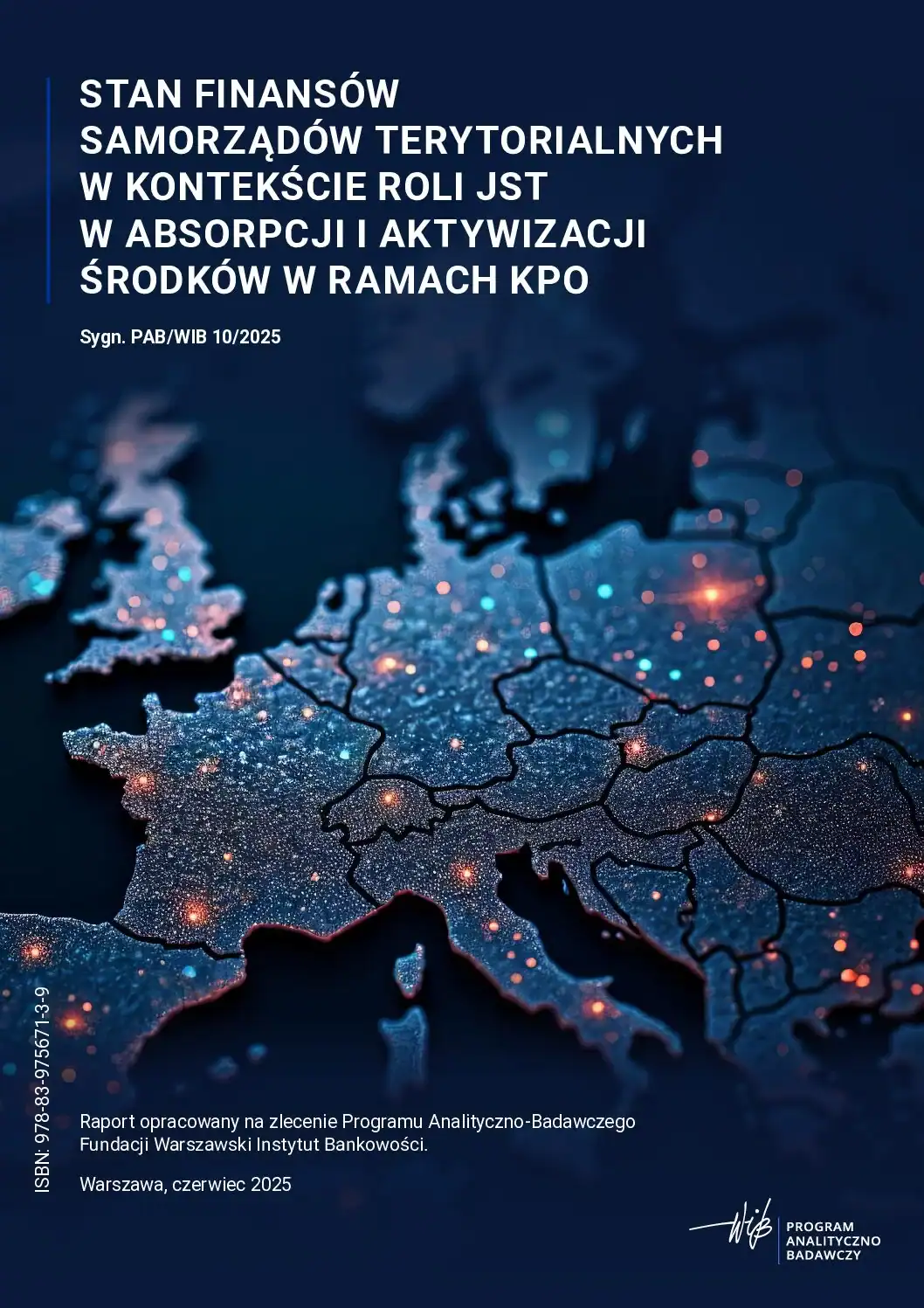 STAN FINANSÓW SAMORZĄDÓW TERYTORIALNYCH W KONTEKŚCIE ROLI JST W ABSORPCJI I AKTYWIZACJI ŚRODKÓW W RAMACH KPO

Sygn. PAB/WIB 10/2025

ISBN: 978-83-975671-3-9

Raport opracowany na zlecenie Programu Analityczno-Badawczego Fundacji Warszawski Instytut Bankowości.

Warszawa, czerwiec 2025

WIB

PROGRAM ANALITYCZNO BADAWCZY